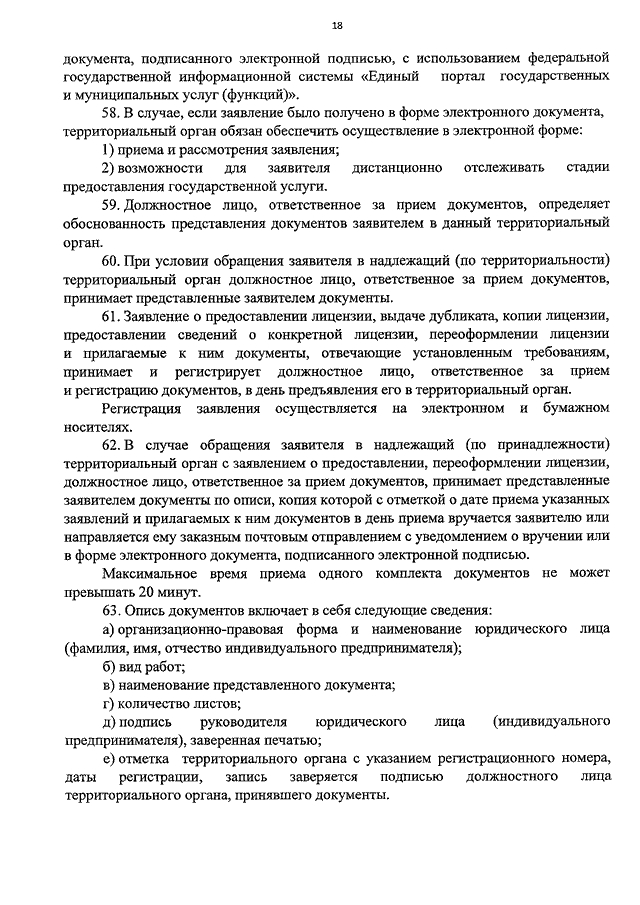 18

документа, подписанного электронной подписью, с использованием федеральной государственной информационной системы «Единый портал государственных и муниципальных услуг (функций)».

58. В случае, если заявление было получено в форме электронного документа, территориальный орган обязан обеспечить осуществление в электронной форме:

1) приема и рассмотрения заявления;

2) возможности для заявителя дистанционно отслеживать стадии предоставления государственной услуги.

59. Должностное лицо, ответственное за прием документов, определяет обоснованность представления документов заявителем в данный территориальный орган.

60. При условии обращения заявителя в надлежащий (по территориальности) территориальный орган должностное лицо, ответственное за прием документов, принимает представленные заявителем документы.

61. Заявление о предоставлении лицензии, выдаче дубликата, копии лицензии, предоставлении сведений о конкретной лицензии, переоформлении лицензии и прилагаемые к ним документы, отвечающие установленным требованиям, принимает и регистрирует должностное лицо, ответственное за прием и регистрацию документов, в день предъявления его в территориальный орган.

Регистрация заявления осуществляется на электронном и бумажном носителях.

62. В случае обращения заявителя в надлежащий (по принадлежности) территориальный орган с заявлением о предоставлении, переоформлении лицензии, должностное лицо, ответственное за прием документов, принимает представленные заявителем документы по описи, копия которой с отметкой о дате приема указанных заявлений и прилагаемых к ним документов в день приема вручается заявителю или направляется ему заказным почтовым отправлением с уведомлением о вручении или в форме электронного документа, подписанного электронной подписью.

Максимальное время приема одного комплекта документов не может превышать 20 минут.

63. Опись документов включает в себя следующие сведения:

а) организационно-правовая форма и наименование юридического лица (фамилия, имя, отчество индивидуального предпринимателя);

б) вид работ;

в) наименование представленного документа;

г) количество листов;

д) подпись руководителя юридического лица (индивидуального предпринимателя), заверенная печатью;

е) отметка территориального органа с указанием регистрационного номера, даты регистрации, запись заверяется подписью должностного лица территориального органа, принявшего документы.